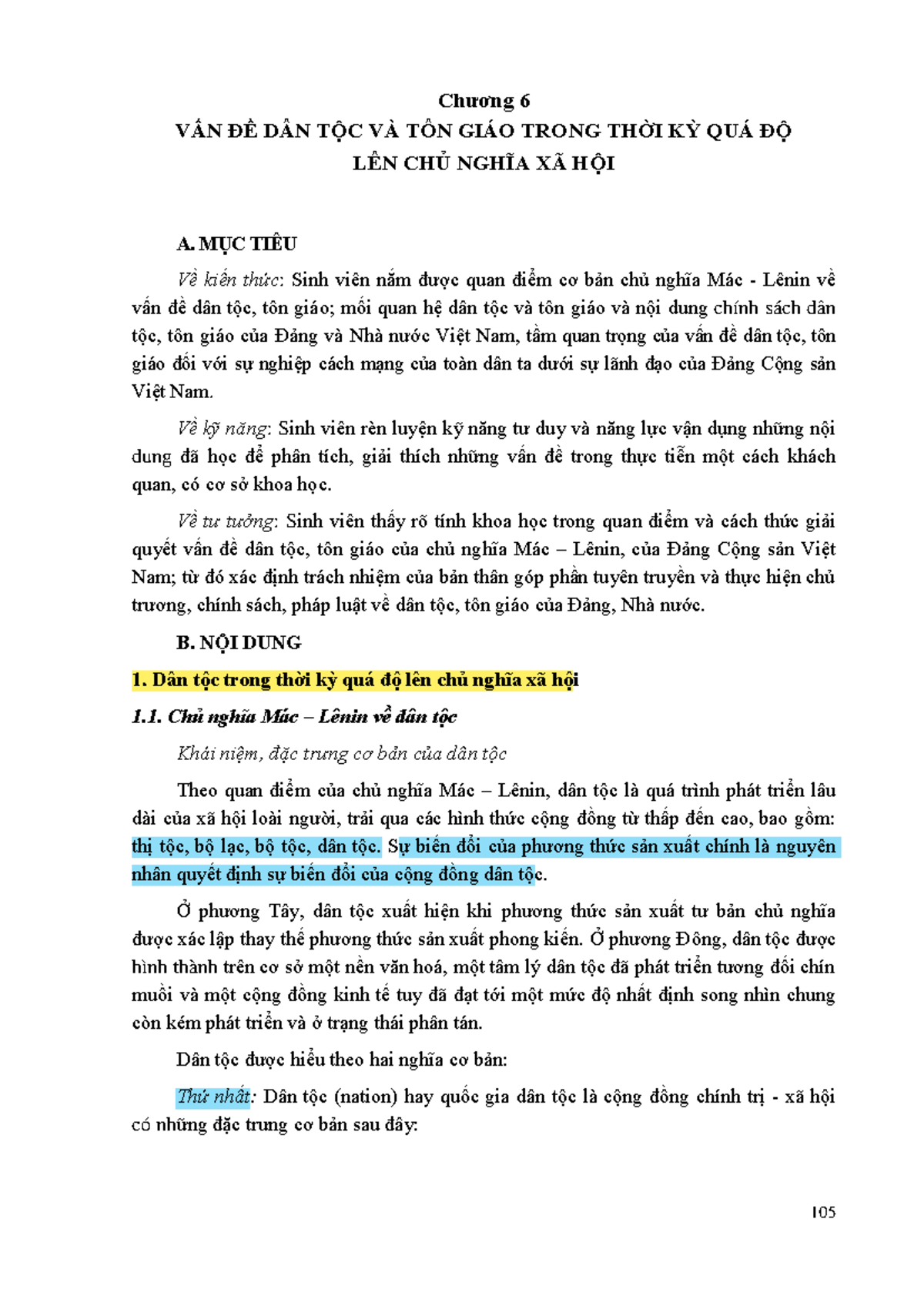 Chương 6
VẤN ĐỀ DÂN TỘC VÀ TÔN GIÁO TRONG THỜI KỲ QUÁ ĐỘ
LÊN CHỦ NGHĨA XÃ HỘI

A. MỤC TIÊU

Về kiến thức: Sinh viên nắm được quan điểm cơ bản chủ nghĩa Mác - Lênin về vấn đề dân tộc, tôn giáo; mối quan hệ dân tộc và tôn giáo và nội dung chính sách dân tộc, tôn giáo của Đảng và Nhà nước Việt Nam, tầm quan trọng của vấn đề dân tộc, tôn giáo đối với sự nghiệp cách mạng của toàn dân ta dưới sự lãnh đạo của Đảng Cộng sản Việt Nam.

Về kỹ năng: Sinh viên rèn luyện kỹ năng tư duy và năng lực vận dụng những nội dung đã học để phân tích, giải thích những vấn đề trong thực tiễn một cách khách quan, có cơ sở khoa học.

Về tư tưởng: Sinh viên thấy rõ tính khoa học trong quan điểm và cách thức giải quyết vấn đề dân tộc, tôn giáo của chủ nghĩa Mác – Lênin, của Đảng Cộng sản Việt Nam; từ đó xác định trách nhiệm của bản thân góp phần tuyên truyền và thực hiện chủ trương, chính sách, pháp luật về dân tộc, tôn giáo của Đảng, Nhà nước.

B. NỘI DUNG

1. Dân tộc trong thời kỳ quá độ lên chủ nghĩa xã hội

1.1. Chủ nghĩa Mác – Lênin về dân tộc

Khái niệm, đặc trưng cơ bản của dân tộc

Theo quan điểm của chủ nghĩa Mác – Lênin, dân tộc là quá trình phát triển lâu dài của xã hội loài người, trải qua các hình thức cộng đồng từ thấp đến cao, bao gồm: thị tộc, bộ lạc, bộ tộc, dân tộc. Sự biến đổi của phương thức sản xuất chính là nguyên nhân quyết định sự biến đổi của cộng đồng dân tộc.

Ở phương Tây, dân tộc xuất hiện khi phương thức sản xuất tư bản chủ nghĩa được xác lập thay thế phương thức sản xuất phong kiến. Ở phương Đông, dân tộc được hình thành trên cơ sở một nền văn hoá, một tâm lý dân tộc đã phát triển tương đối chín muồi và một cộng đồng kinh tế tuy đã đạt tới một mức độ nhất định song nhìn chung còn kém phát triển và ở trạng thái phân tán.

Dân tộc được hiểu theo hai nghĩa cơ bản:

Thứ nhất: Dân tộc (nation) hay quốc gia dân tộc là cộng đồng chính trị - xã hội có những đặc trưng cơ bản sau đây:

105